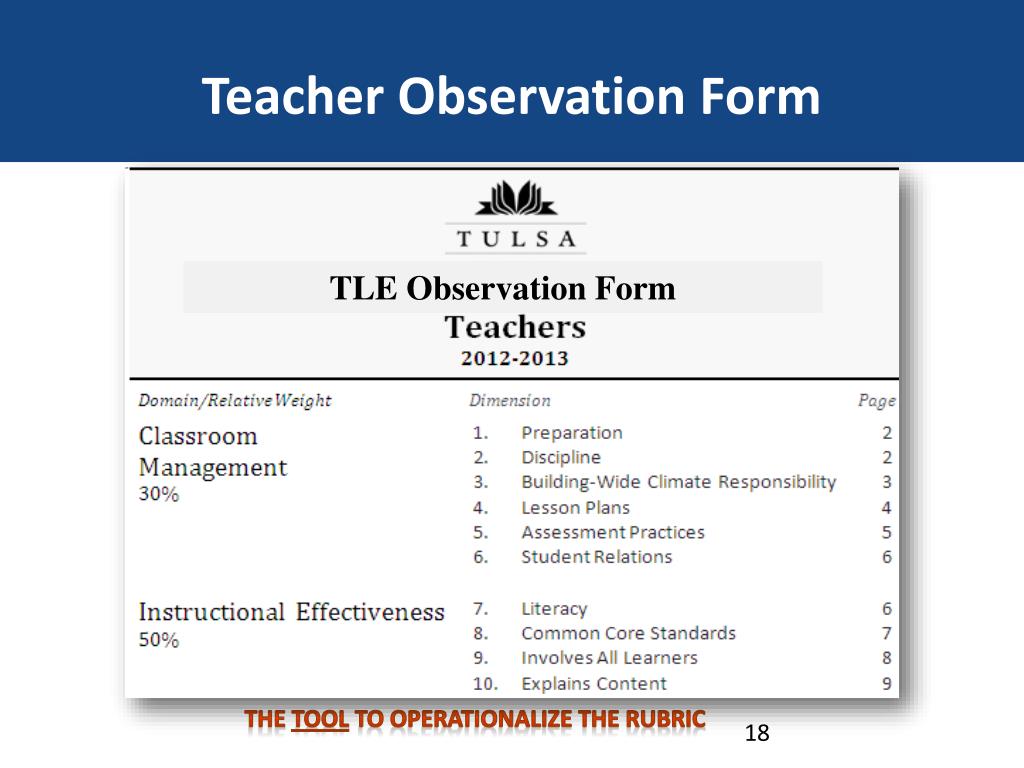 Teacher Observation Form

TULSA

TLE Observation Form
Teachers
2012-2013

| Domain/Relative Weight | Dimension | Page |
|---|---|---|
| Classroom Management 30% | 1. Preparation | 2 |
| | 2. Discipline | 2 |
| | 3. Building-Wide Climate Responsibility | 3 |
| | 4. Lesson Plans | 4 |
| | 5. Assessment Practices | 5 |
| | 6. Student Relations | 6 |
| Instructional Effectiveness 50% | 7. Literacy | 6 |
| | 8. Common Core Standards | 7 |
| | 9. Involves All Learners | 8 |
| | 10. Explains Content | 9 |

THE TOOL TO OPERATIONALIZE THE RUBRIC

18